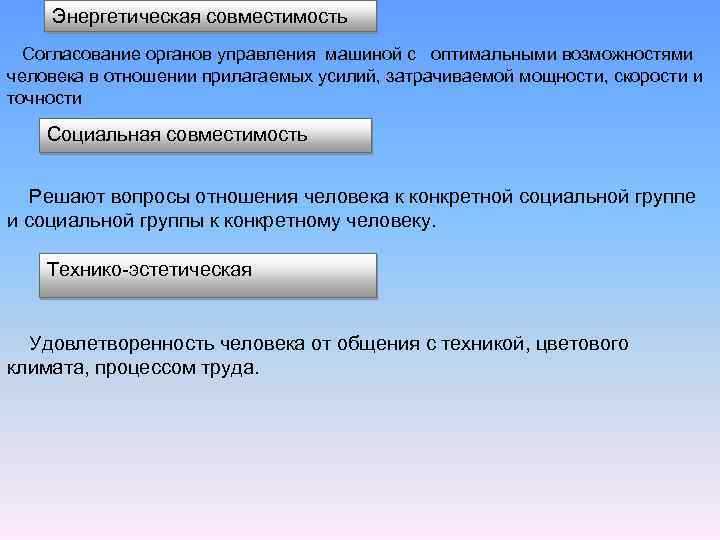 Энергетическая совместимость

Согласование органов управления машиной с оптимальными возможностями человека в отношении прилагаемых усилий, затрачиваемой мощности, скорости и точности

Социальная совместимость

Решают вопросы отношения человека к конкретной социальной группе и социальной группы к конкретному человеку.

Технико-эстетическая

Удовлетворенность человека от общения с техникой, цветового климата, процессом труда.